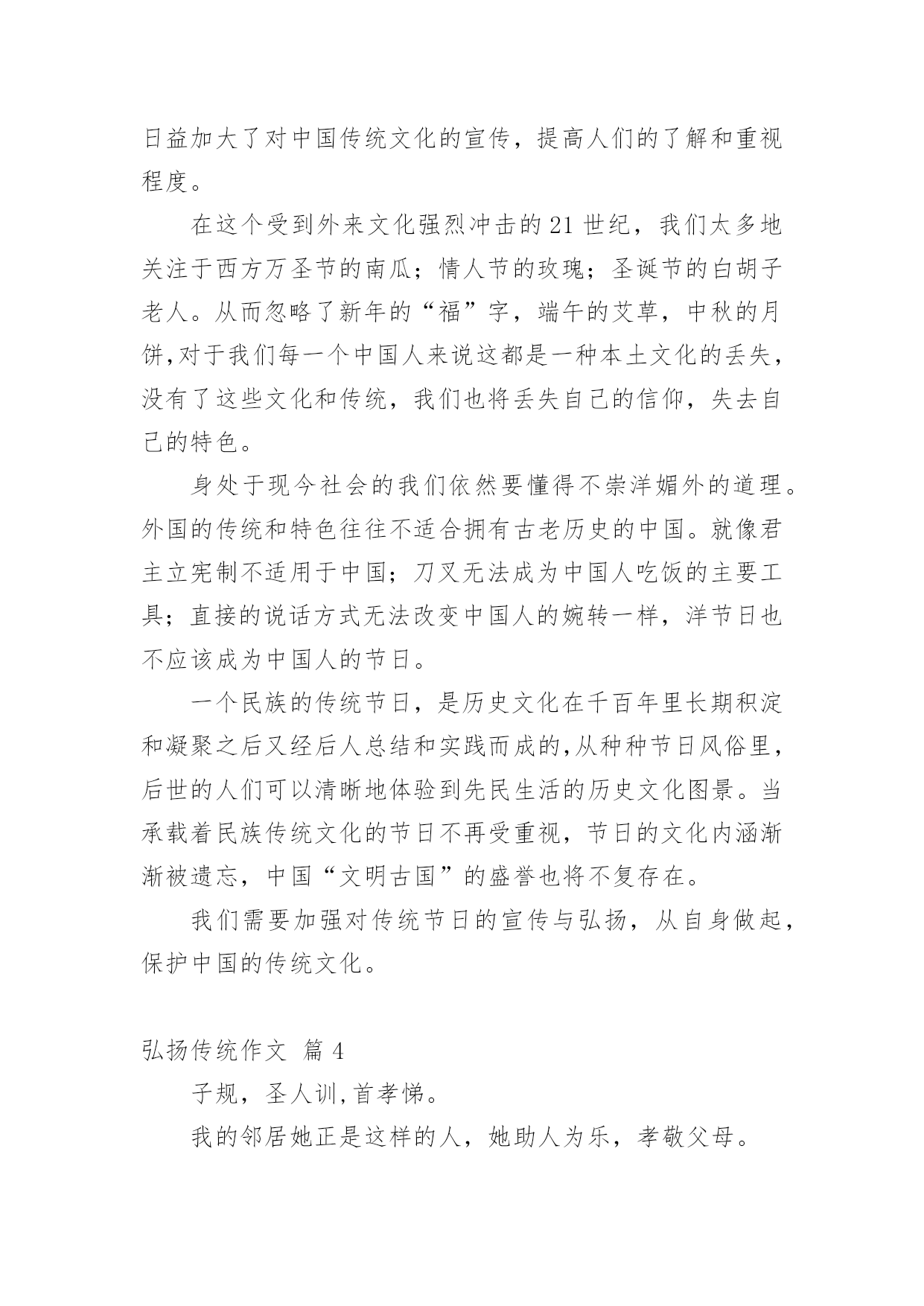 日益加大了对中国传统文化的宣传，提高人们的了解和重视程度。

在这个受到外来文化强烈冲击的21世纪，我们太多地关注于西方万圣节的南瓜；情人节的玫瑰；圣诞节的白胡子老人。从而忽略了新年的“福”字，端午的艾草，中秋的月饼,对于我们每一个中国人来说这都是一种本土文化的丢失，没有了这些文化和传统，我们也将丢失自己的信仰，失去自己的特色。

身处于现今社会的我们依然要懂得不崇洋媚外的道理。外国的传统和特色往往不适合拥有古老历史的中国。就像君主立宪制不适用于中国；刀叉无法成为中国人吃饭的主要工具；直接的说话方式无法改变中国人的婉转一样，洋节日也不应该成为中国人的节日。

一个民族的传统节日，是历史文化在千百年里长期积淀和凝聚之后又经后人总结和实践而成的,从种种节日风俗里，后世的人们可以清晰地体验到先民生活的历史文化图景。当承载着民族传统文化的节日不再受重视，节日的文化内涵渐渐被遗忘，中国“文明古国”的盛誉也将不复存在。

我们需要加强对传统节日的宣传与弘扬，从自身做起，保护中国的传统文化。

弘扬传统作文 篇4

子规，圣人训,首孝悌。

我的邻居她正是这样的人，她助人为乐，孝敬父母。